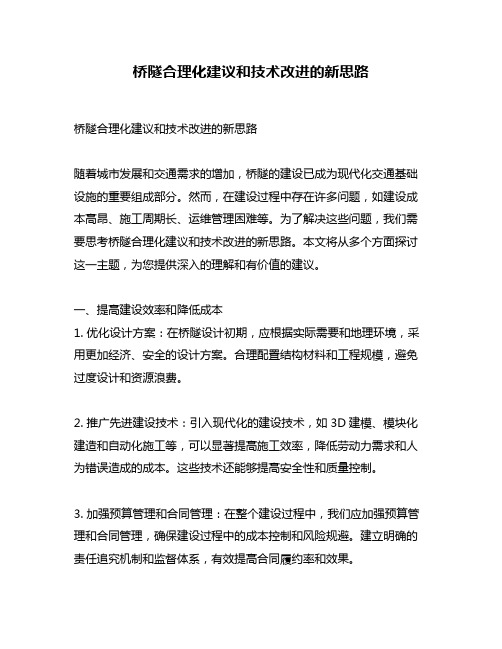 桥隧合理化建议和技术改进的新思路

桥隧合理化建议和技术改进的新思路

随着城市发展和交通需求的增加，桥隧的建设已成为现代化交通基础设施的重要组成部分。然而，在建设过程中存在许多问题，如建设成本高昂、施工周期长、运维管理困难等。为了解决这些问题，我们需要思考桥隧合理化建议和技术改进的新思路。本文将从多个方面探讨这一主题，为您提供深入的理解和有价值的建议。

一、提高建设效率和降低成本
1. 优化设计方案：在桥隧设计初期，应根据实际需要和地理环境，采用更加经济、安全的设计方案。合理配置结构材料和工程规模，避免过度设计和资源浪费。

2. 推广先进建设技术：引入现代化的建设技术，如 3D 建模、模块化建造和自动化施工等，可以显著提高施工效率，降低劳动力需求和人为错误造成的成本。这些技术还能够提高安全性和质量控制。

3. 加强预算管理和合同管理：在整个建设过程中，我们应加强预算管理和合同管理，确保建设过程中的成本控制和风险规避。建立明确的责任追究机制和监督体系，有效提高合同履约率和效果。